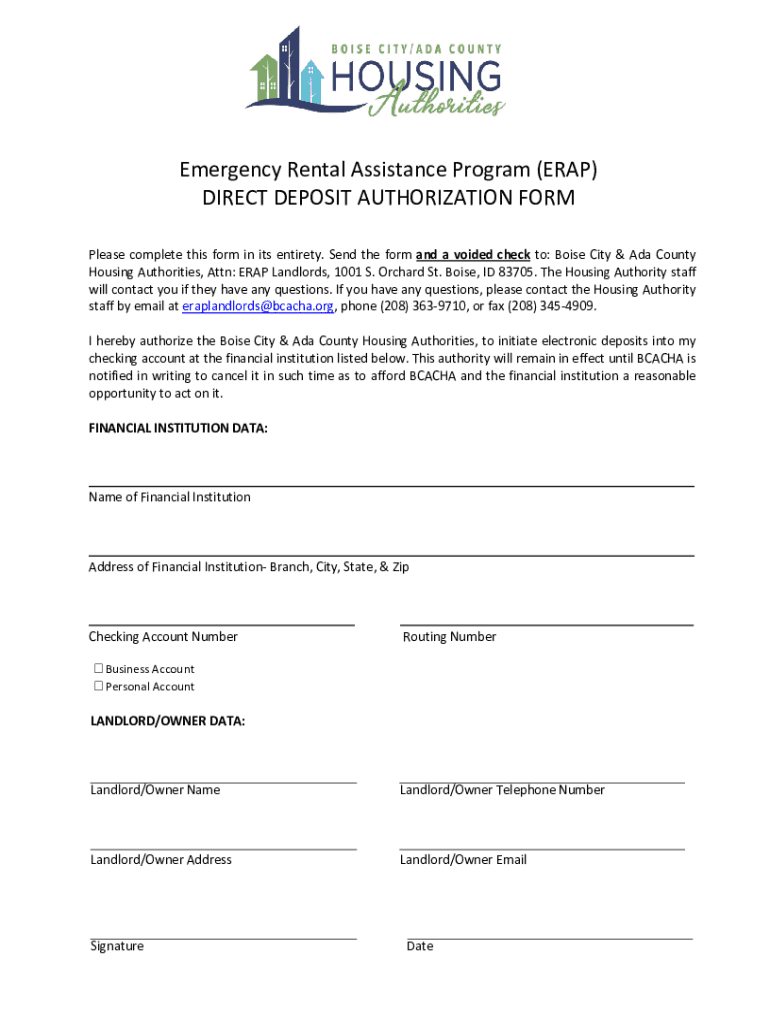 BOISE CITY/ADA COUNTY
HOUSING
Authorities

Emergency Rental Assistance Program (ERAP)
DIRECT DEPOSIT AUTHORIZATION FORM

Please complete this form in its entirety. Send the form and a voided check to: Boise City & Ada County Housing Authorities, Attn: ERAP Landlords, 1001 S. Orchard St. Boise, ID 83705. The Housing Authority staff will contact you if they have any questions. If you have any questions, please contact the Housing Authority staff by email at eraplandlords@bcacha.org, phone (208) 363-9710, or fax (208) 345-4909.

I hereby authorize the Boise City & Ada County Housing Authorities, to initiate electronic deposits into my checking account at the financial institution listed below. This authority will remain in effect until BCACHA is notified in writing to cancel it in such time as to afford BCACHA and the financial institution a reasonable opportunity to act on it.

FINANCIAL INSTITUTION DATA:

Name of Financial Institution

Address of Financial Institution- Branch, City, State, & Zip

Checking Account Number

Routing Number

☐ Business Account
☐ Personal Account

LANDLORD/OWNER DATA:

Landlord/Owner Name

Landlord/Owner Telephone Number

Landlord/Owner Address

Landlord/Owner Email

Signature

Date